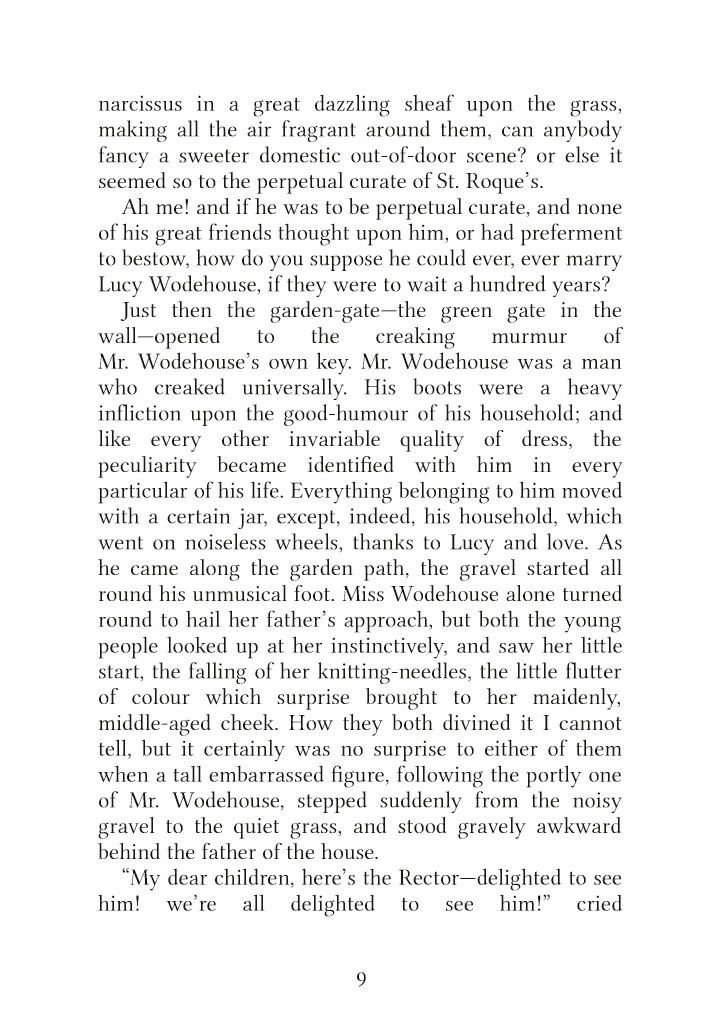 narcissus in a great dazzling sheaf upon the grass, making all the air fragrant around them, can anybody fancy a sweeter domestic out-of-door scene? or else it seemed so to the perpetual curate of St. Roque's.

Ah me! and if he was to be perpetual curate, and none of his great friends thought upon him, or had preferment to bestow, how do you suppose he could ever, ever marry Lucy Wodehouse, if they were to wait a hundred years?

Just then the garden-gate—the green gate in the wall—opened to the creaking murmur of Mr. Wodehouse's own key. Mr. Wodehouse was a man who creaked universally. His boots were a heavy infliction upon the good-humour of his household; and like every other invariable quality of dress, the peculiarity became identified with him in every particular of his life. Everything belonging to him moved with a certain jar, except, indeed, his household, which went on noiseless wheels, thanks to Lucy and love. As he came along the garden path, the gravel started all round his unmusical foot. Miss Wodehouse alone turned round to hail her father's approach, but both the young people looked up at her instinctively, and saw her little start, the falling of her knitting-needles, the little flutter of colour which surprise brought to her maidenly, middle-aged cheek. How they both divined it I cannot tell, but it certainly was no surprise to either of them when a tall embarrassed figure, following the portly one of Mr. Wodehouse, stepped suddenly from the noisy gravel to the quiet grass, and stood gravely awkward behind the father of the house.

"My dear children, here's the Rector—delighted to see him! we're all delighted to see him!" cried

9